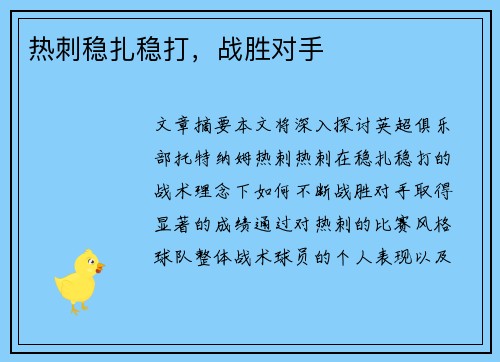 热刺稳扎稳打，战胜对手

文章摘要本文将深入探讨英超俱乐部托特纳姆热刺热刺在稳扎稳打的战术理念下如何不断战胜对手取得显著的成绩通过对热刺的比赛风格球队整体战术球员的个人表现以及